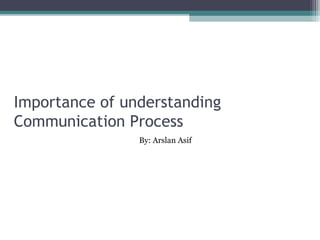 Importance of understanding Communication Process

By: Arslan Asif